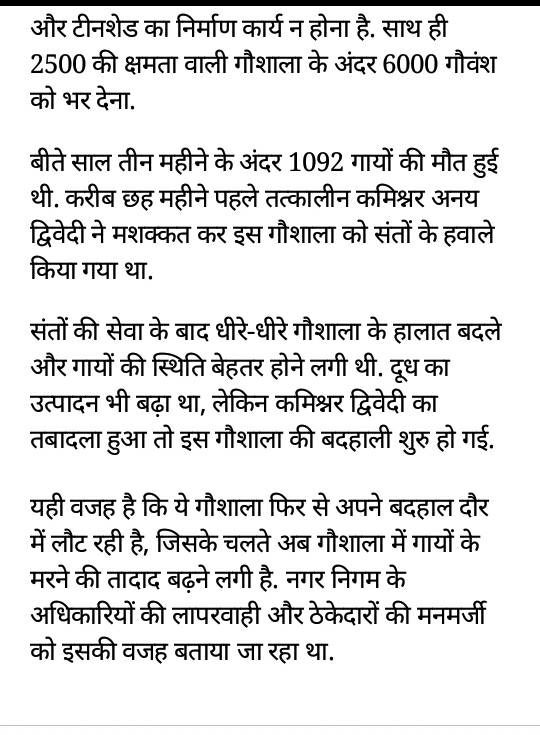 और टीनशेड का निर्माण कार्य न होना है. साथ ही 2500 की क्षमता वाली गौशाला के अंदर 6000 गौवंश को भर देना.

बीते साल तीन महीने के अंदर 1092 गायों की मौत हुई थी. करीब छह महीने पहले तत्कालीन कमिश्नर अनय द्विवेदी ने मशक्कत कर इस गौशाला को संतों के हवाले किया गया था.

संतों की सेवा के बाद धीरे-धीरे गौशाला के हालात बदले और गायों की स्थिति बेहतर होने लगी थी. दूध का उत्पादन भी बढ़ा था, लेकिन कमिश्नर द्विवेदी का तबादला हुआ तो इस गौशाला की बदहाली शुरु हो गई.

यही वजह है कि ये गौशाला फिर से अपने बदहाल दौर में लौट रही है, जिसके चलते अब गौशाला में गायों के मरने की तादाद बढ़ने लगी है. नगर निगम के अधिकारियों की लापरवाही और ठेकेदारों की मनमर्जी को इसकी वजह बताया जा रहा था.